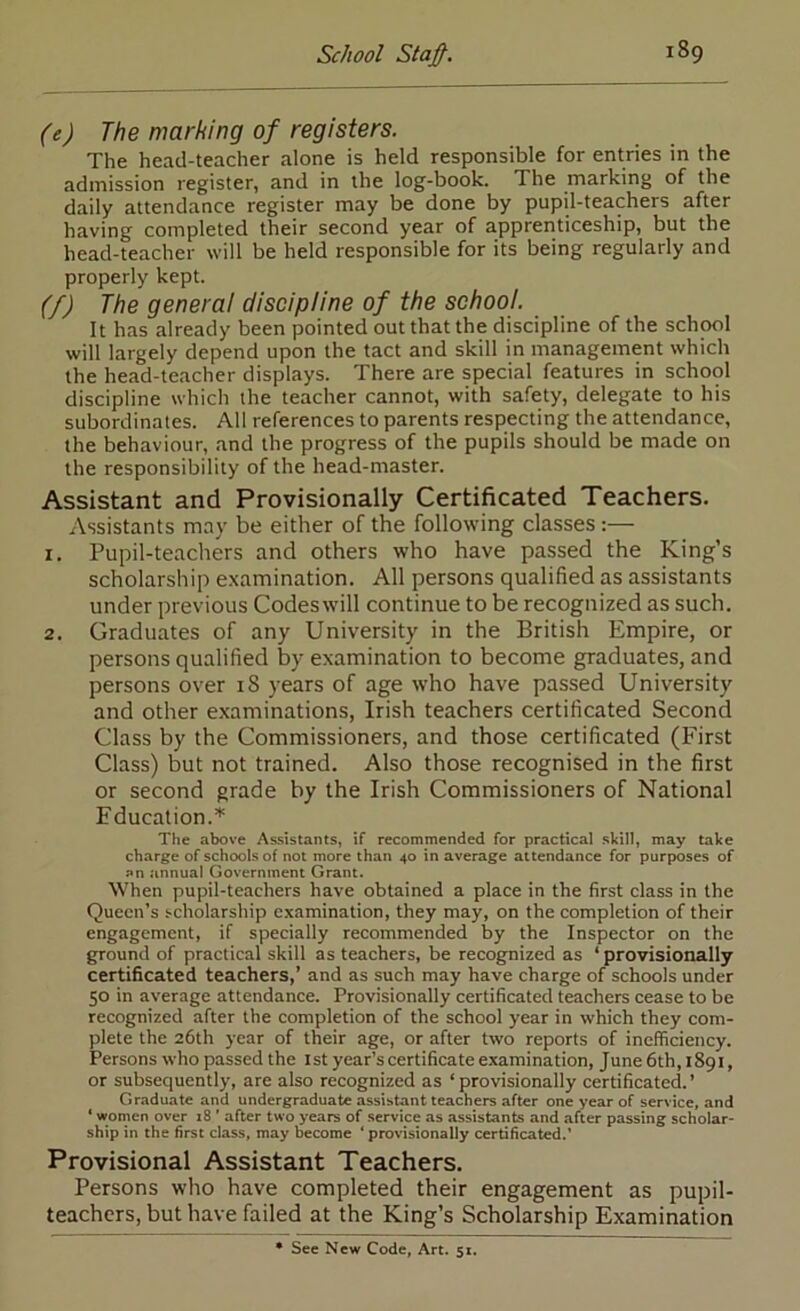 School Staff. 189

(e) The marking of registers.

The head-teacher alone is held responsible for entries in the admission register, and in the log-book. The marking of the daily attendance register may be done by pupil-teachers after having completed their second year of apprenticeship, but the head-teacher will be held responsible for its being regularly and properly kept.

(f) The general discipline of the school.

It has already been pointed out that the discipline of the school will largely depend upon the tact and skill in management which the head-teacher displays. There are special features in school discipline which the teacher cannot, with safety, delegate to his subordinates. All references to parents respecting the attendance, the behaviour, and the progress of the pupils should be made on the responsibility of the head-master.

Assistant and Provisionally Certificated Teachers.

Assistants may be either of the following classes:—

1. Pupil-teachers and others who have passed the King's scholarship examination. All persons qualified as assistants under previous Codes will continue to be recognized as such.

2. Graduates of any University in the British Empire, or persons qualified by examination to become graduates, and persons over 18 years of age who have passed University and other examinations, Irish teachers certificated Second Class by the Commissioners, and those certificated (First Class) but not trained. Also those recognised in the first or second grade by the Irish Commissioners of National Education.*

The above Assistants, if recommended for practical skill, may take charge of schools of not more than 40 in average attendance for purposes of an annual Government Grant.

When pupil-teachers have obtained a place in the first class in the Queen's scholarship examination, they may, on the completion of their engagement, if specially recommended by the Inspector on the ground of practical skill as teachers, be recognized as 'provisionally certificated teachers,' and as such may have charge of schools under 50 in average attendance. Provisionally certificated teachers cease to be recognized after the completion of the school year in which they complete the 26th year of their age, or after two reports of inefficiency. Persons who passed the 1st year's certificate examination, June 6th, 1891, or subsequently, are also recognized as 'provisionally certificated.'

Graduate and undergraduate assistant teachers after one year of service, and 'women over 18' after two years of service as assistants and after passing scholarship in the first class, may become 'provisionally certificated.'

Provisional Assistant Teachers.

Persons who have completed their engagement as pupil-teachers, but have failed at the King's Scholarship Examination

* See New Code, Art. 51.